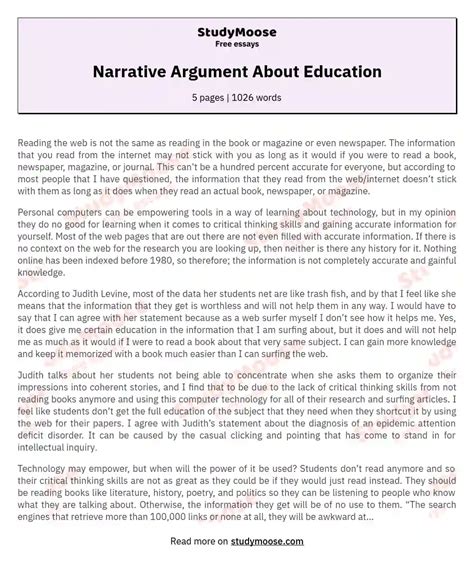 StudyMoose
Free essays

Narrative Argument About Education

5 pages | 1026 words

Reading the web is not the same as reading in the book or magazine or even newspaper. The information that you read from the internet may not stick with you as long as it would if you were to read a book, newspaper, magazine, or journal. This can't be a hundred percent accurate for everyone, but according to most people that I have questioned, the information that they read from the web/internet doesn't stick with them as long as it does when they read an actual book, newspaper, or magazine.

Personal computers can be empowering tools in a way of learning about technology, but in my opinion they do no good for learning when it comes to critical thinking skills and gaining accurate information for yourself. Most of the web pages that are out there are not even filled with accurate information. If there is no context on the web for the research you are looking up, then neither is there any history for it. Nothing online has been indexed before 1980, so therefore; the information is not completely accurate and gainful knowledge.

According to Judith Levine, most of the data her students net are like trash fish, and by that I feel like she means that the information that they get is worthless and will not help them in any way. I would have to say that I can agree with her statement because as a web surfer myself I don't see how it helps me. Yes, it does give me certain education in the information that I am surfing about, but it does and will not help me as much as it would if I were to read a book about that very same subject. I can gain more knowledge and keep it memorized with a book much easier than I can surfing the web.

Judith talks about her students not being able to concentrate when she asks them to organize their impressions into coherent stories, and I find that to be due to the lack of critical thinking skills from not reading books anymore and using this computer technology for all of their research and surfing articles. I feel like students don't get the full education of the subject that they need when they shortcut it by using the web for their papers. I agree with Judith's statement about the diagnosis of an epidemic attention deficit disorder. It can be caused by the casual clicking and pointing that has come to stand in for intellectual inquiry.

Technology may empower, but when will the power of it be used? Students don't read anymore and so their critical thinking skills are not as great as they could be if they would just read instead. They should be reading books like literature, history, poetry, and politics so they can be listening to people who know what they are talking about. Otherwise, the information they get will be of no use to them. "The search engines that retrieve more than 100,000 links or none at all, they will be awkward at...

Read more on studymoose.com